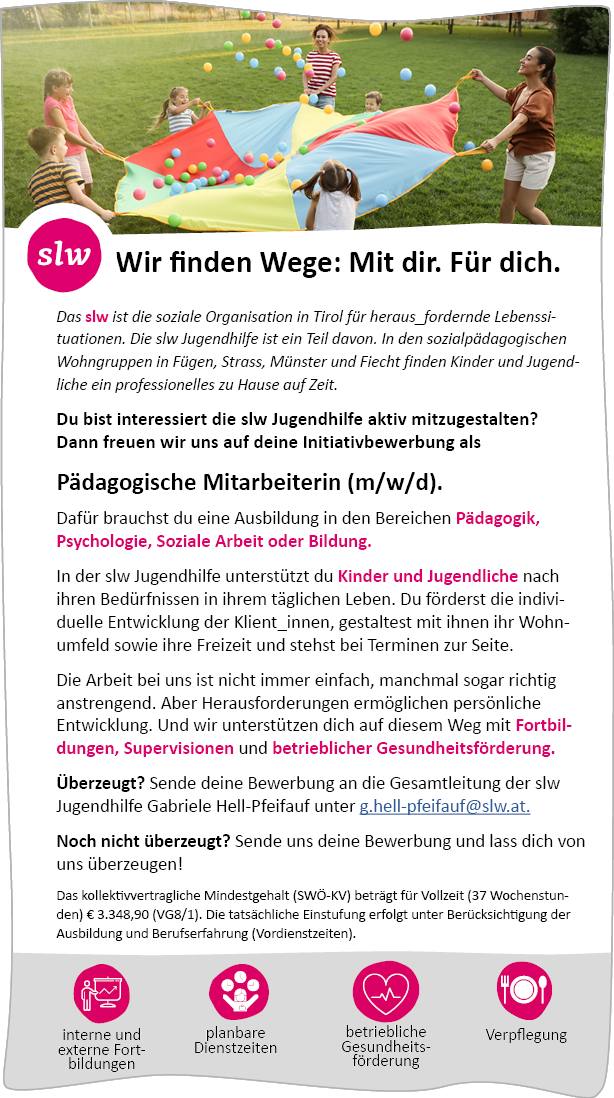 slw

Wir finden Wege: Mit dir. Für dich.

Das slw ist die soziale Organisation in Tirol für heraus_fordernde Lebenssituationen. Die slw Jugendhilfe ist ein Teil davon. In den sozialpädagogischen Wohngruppen in Fügen, Strass, Münster und Fiecht finden Kinder und Jugendliche ein professionelles zu Hause auf Zeit.

Du bist interessiert die slw Jugendhilfe aktiv mitzugestalten? Dann freuen wir uns auf deine Initiativbewerbung als

Pädagogische Mitarbeiterin (m/w/d).

Dafür brauchst du eine Ausbildung in den Bereichen Pädagogik, Psychologie, Soziale Arbeit oder Bildung.

In der slw Jugendhilfe unterstützt du Kinder und Jugendliche nach ihren Bedürfnissen in ihrem täglichen Leben. Du förderst die individuelle Entwicklung der Klient_innen, gestaltest mit ihnen ihr Wohnumfeld sowie ihre Freizeit und stehst bei Terminen zur Seite.

Die Arbeit bei uns ist nicht immer einfach, manchmal sogar richtig anstrengend. Aber Herausforderungen ermöglichen persönliche Entwicklung. Und wir unterstützen dich auf diesem Weg mit Fortbildungen, Supervisionen und betrieblicher Gesundheitsförderung.

Überzeugt? Sende deine Bewerbung an die Gesamtleitung der slw Jugendhilfe Gabriele Hell-Pfeifauf unter g.hell-pfeifauf@slw.at.

Noch nicht überzeugt? Sende uns deine Bewerbung und lass dich von uns überzeugen!

Das kollektivvertragliche Mindestgehalt (SWÖ-KV) beträgt für Vollzeit (37 Wochenstunden) € 3.348,90 (VG8/1). Die tatsächliche Einstufung erfolgt unter Berücksichtigung der Ausbildung und Berufserfahrung (Vordienstzeiten).

interne und externe Fortbildungen

planbare Dienstzeiten

betriebliche Gesundheitsförderung

Verpflegung